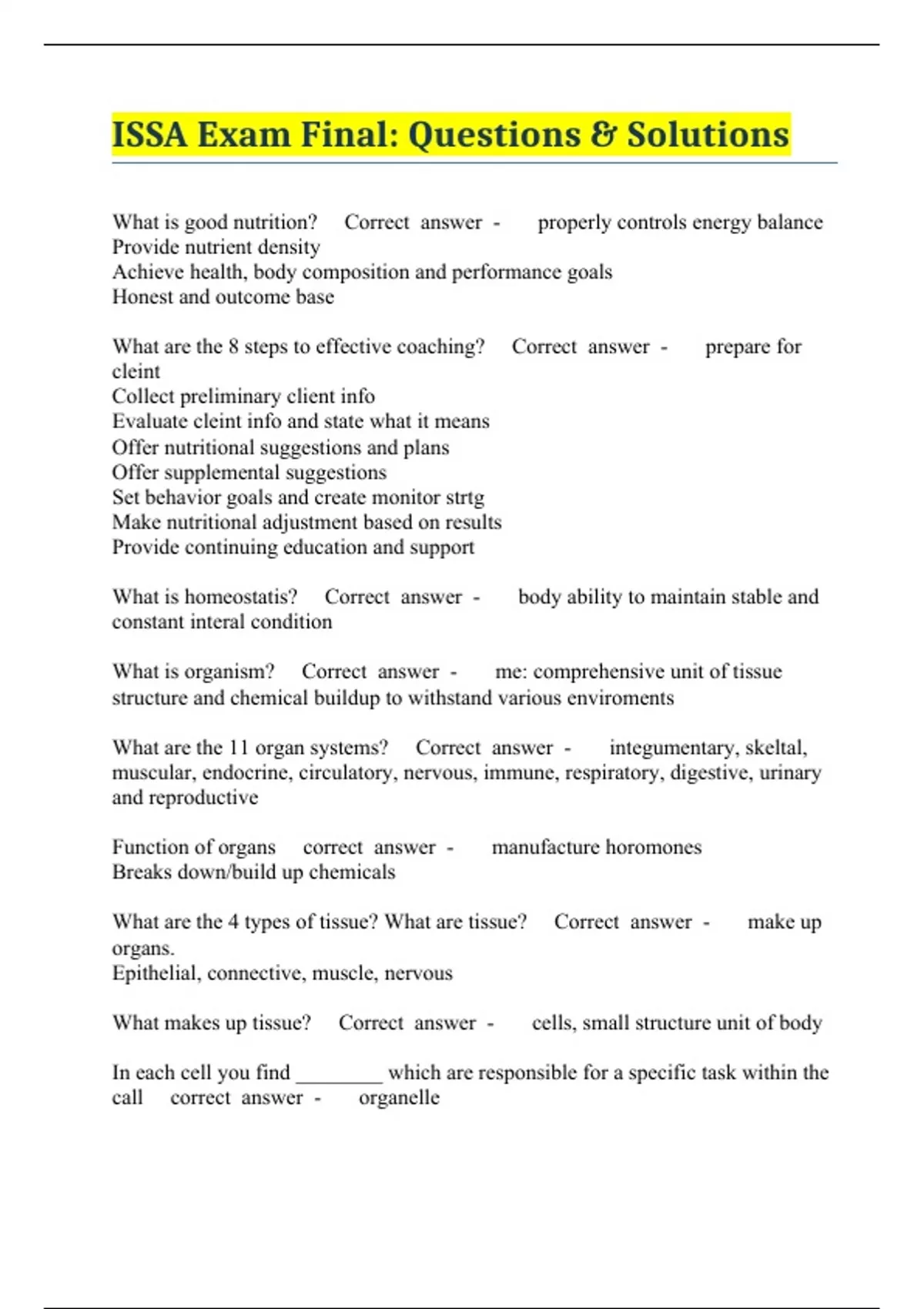 ISSA Exam Final: Questions & Solutions

What is good nutrition? Correct answer - properly controls energy balance
Provide nutrient density
Achieve health, body composition and performance goals
Honest and outcome base

What are the 8 steps to effective coaching? Correct answer - prepare for cleint
Collect preliminary client info
Evaluate cleint info and state what it means
Offer nutritional suggestions and plans
Offer supplemental suggestions
Set behavior goals and create monitor strtg
Make nutritional adjustment based on results
Provide continuing education and support

What is homeostatis? Correct answer - body ability to maintain stable and constant interal condition

What is organism? Correct answer - me: comprehensive unit of tissue structure and chemical buildup to withstand various enviroments

What are the 11 organ systems? Correct answer - integumentary, skeltal, muscular, endocrine, circulatory, nervous, immune, respiratory, digestive, urinary and reproductive

Function of organs correct answer - manufacture horomones
Breaks down/build up chemicals

What are the 4 types of tissue? What are tissue? Correct answer - make up organs.
Epithelial, connective, muscle, nervous

What makes up tissue? Correct answer - cells, small structure unit of body

In each cell you find ________ which are responsible for a specific task within the call correct answer - organelle